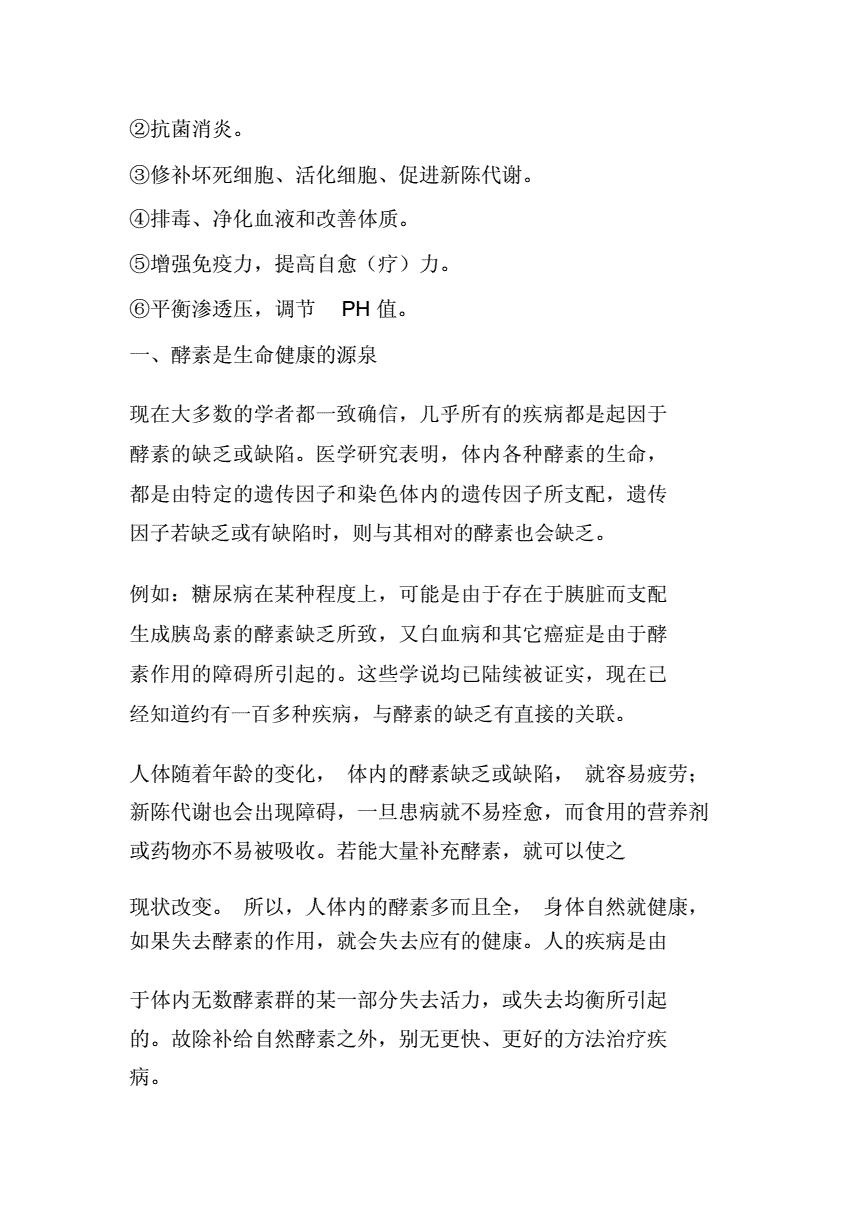 ②抗菌消炎。

③修补坏死细胞、活化细胞、促进新陈代谢。

④排毒、净化血液和改善体质。

⑤增强免疫力，提高自愈（疗）力。

⑥平衡渗透压，调节 PH 值。

一、酵素是生命健康的源泉

现在大多数的学者都一致确信，几乎所有的疾病都是起因于酵素的缺乏或缺陷。医学研究表明，体内各种酵素的生命，都是由特定的遗传因子和染色体内的遗传因子所支配，遗传因子若缺乏或有缺陷时，则与其相对的酵素也会缺乏。

例如：糖尿病在某种程度上，可能是由于存在于胰脏而支配生成胰岛素的酵素缺乏所致，又白血病和其它癌症是由于酵素作用的障碍所引起的。这些学说均已陆续被证实，现在已经知道约有一百多种疾病，与酵素的缺乏有直接的关联。

人体随着年龄的变化， 体内的酵素缺乏或缺陷， 就容易疲劳；新陈代谢也会出现障碍，一旦患病就不易痊愈，而食用的营养剂或药物亦不易被吸收。若能大量补充酵素，就可以使之

现状改变。 所以，人体内的酵素多而且全， 身体自然就健康，如果失去酵素的作用，就会失去应有的健康。人的疾病是由

于体内无数酵素群的某一部分失去活力，或失去均衡所引起的。故除补给自然酵素之外，别无更快、更好的方法治疗疾病。